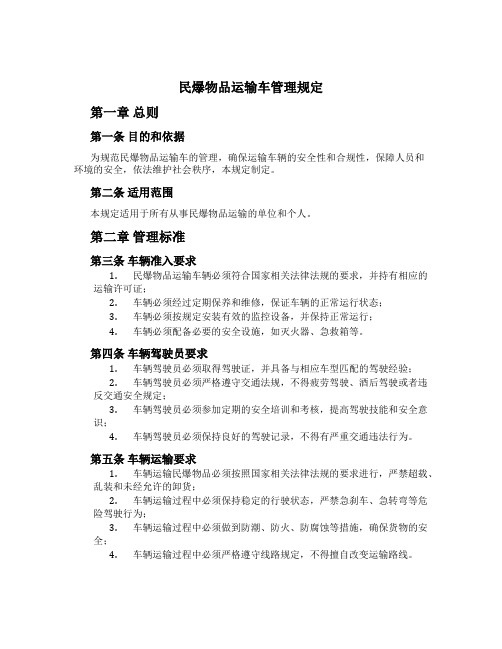 民爆物品运输车管理规定

第一章 总则

第一条 目的和依据

为规范民爆物品运输车的管理，确保运输车辆的安全性和合规性，保障人员和环境的安全，依法维护社会秩序，本规定制定。

第二条 适用范围

本规定适用于所有从事民爆物品运输的单位和个人。

第二章 管理标准

第三条 车辆准入要求

1. 民爆物品运输车辆必须符合国家相关法律法规的要求，并持有相应的运输许可证；
2. 车辆必须经过定期保养和维修，保证车辆的正常运行状态；
3. 车辆必须按规定安装有效的监控设备，并保持正常运行；
4. 车辆必须配备必要的安全设施，如灭火器、急救箱等。

第四条 车辆驾驶员要求

1. 车辆驾驶员必须取得驾驶证，并具备与相应车型匹配的驾驶经验；
2. 车辆驾驶员必须严格遵守交通法规，不得疲劳驾驶、酒后驾驶或者违反交通安全规定；
3. 车辆驾驶员必须参加定期的安全培训和考核，提高驾驶技能和安全意识；
4. 车辆驾驶员必须保持良好的驾驶记录，不得有严重交通违法行为。

第五条 车辆运输要求

1. 车辆运输民爆物品必须按照国家相关法律法规的要求进行，严禁超载、乱装和未经允许的卸货；
2. 车辆运输过程中必须保持稳定的行驶状态，严禁急刹车、急转弯等危险驾驶行为；
3. 车辆运输过程中必须做到防潮、防火、防腐蚀等措施，确保货物的安全；
4. 车辆运输过程中必须严格遵守线路规定，不得擅自改变运输路线。